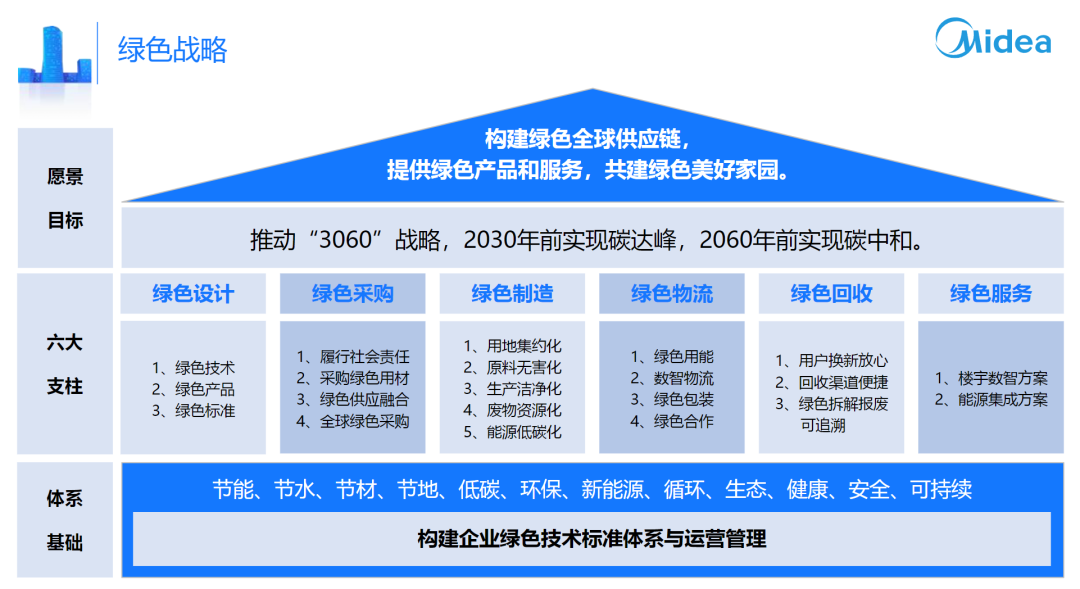 绿色战略

Midea

愿景
目标

构建绿色全球供应链，
提供绿色产品和服务，共建绿色美好家园。

推动“3060”战略，2030年前实现碳达峰，2060年前实现碳中和。

六大
支柱

绿色设计

1、绿色技术
2、绿色产品
3、绿色标准

绿色采购

1、履行社会责任
2、采购绿色用材
3、绿色供应融合
4、全球绿色采购

绿色制造

1、用地集约化
2、原料无害化
3、生产洁净化
4、废物资源化
5、能源低碳化

绿色物流

1、绿色用能
2、数智物流
3、绿色包装
4、绿色合作

绿色回收

1、用户换新放心
2、回收渠道便捷
3、绿色拆解报废可追溯

绿色服务

1、楼宇数智方案
2、能源集成方案

体系
基础

节能、节水、节材、节地、低碳、环保、新能源、循环、生态、健康、安全、可持续

构建企业绿色技术标准体系与运营管理